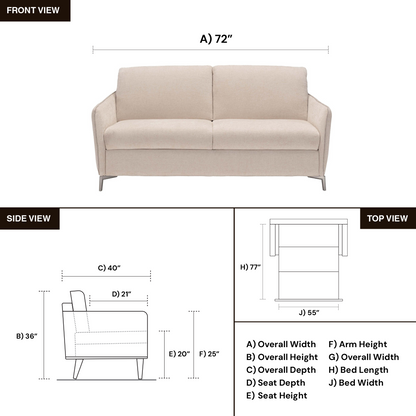 FRONT VIEW

A) 72"

SIDE VIEW

C) 40"

D) 21"

B) 36"

E) 20"

F) 25"

TOP VIEW

H) 77"

J) 55"

A) Overall Width
B) Overall Height
C) Overall Depth
D) Seat Depth
E) Seat Height

F) Arm Height
G) Overall Width
H) Bed Length
J) Bed Width